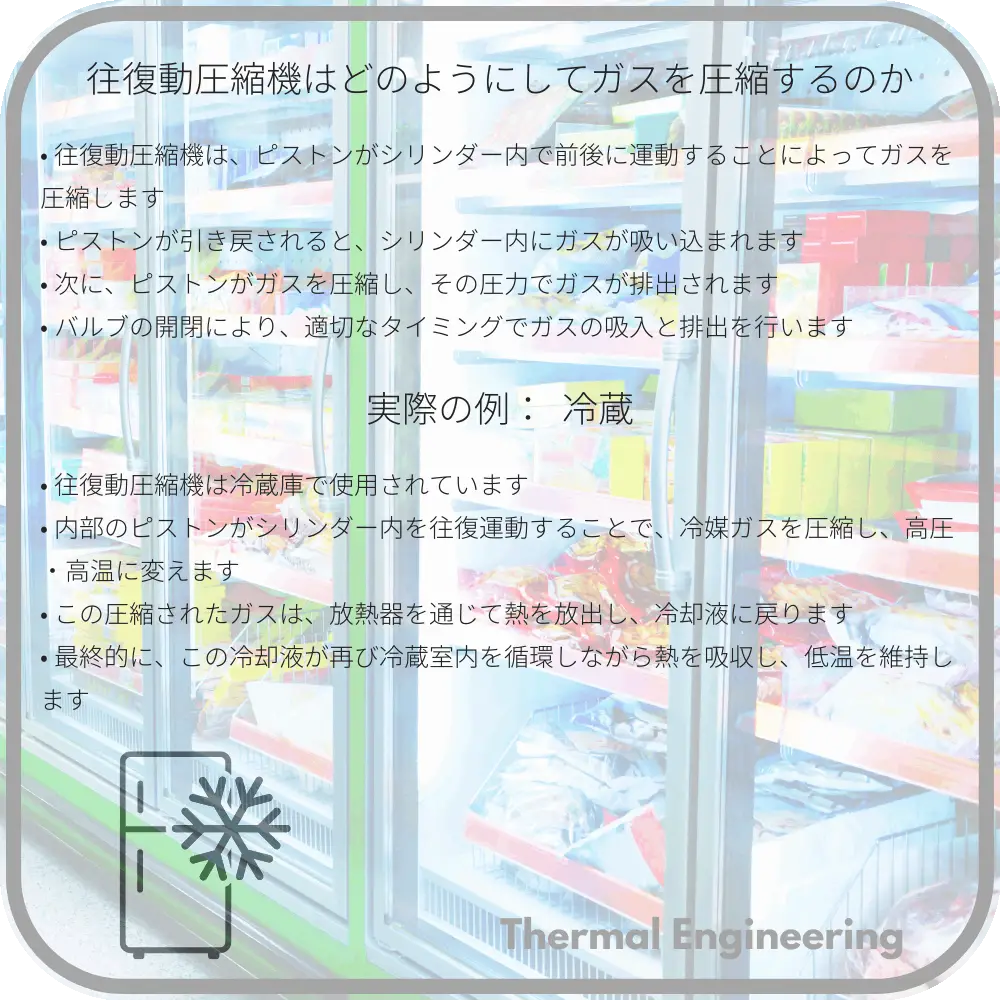 往復動圧縮機はどのようにしてガスを圧縮するのか

• 往復動圧縮機は、ピストンがシリンダー内で前後に運動することによってガスを圧縮します
• ピストンが引き戻されると、シリンダー内にガスが吸い込まれます
• 次に、ピストンがガスを圧縮し、その圧力でガスが排出されます
• バルブの開閉により、適切なタイミングでガスの吸入と排出を行います

実際の例： 冷蔵

• 往復動圧縮機は冷蔵庫で使用されています
• 内部のピストンがシリンダー内を往復運動することで、冷媒ガスを圧縮し、高圧・高温に変えます
• この圧縮されたガスは、放熱器を通じて熱を放出し、冷却液に戻ります
• 最終的に、この冷却液が再び冷蔵室内を循環しながら熱を吸収し、低温を維持します

Thermal Engineering